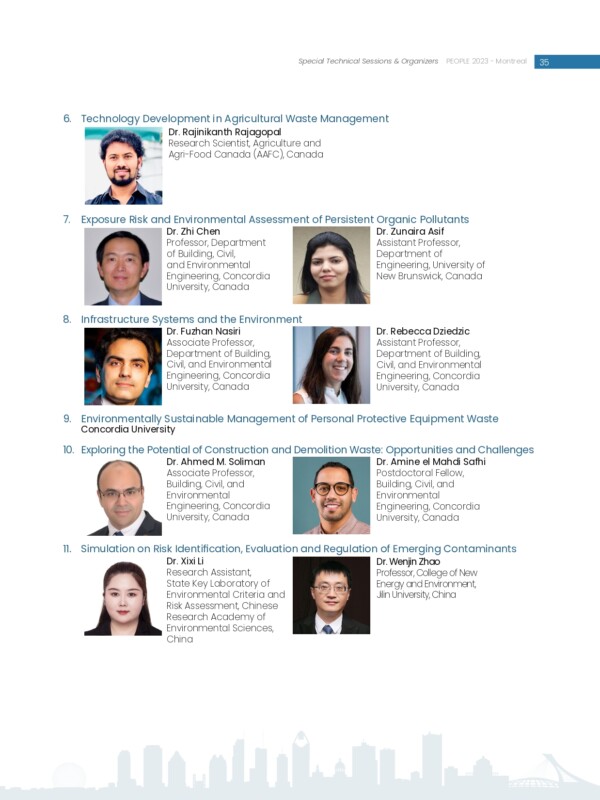 Special Technical Sessions & Organizers PEOPLE 2023 - Montreal 35

6. Technology Development in Agricultural Waste Management

Dr. Rajinikanth Rajagopal
Research Scientist, Agriculture and Agri-Food Canada (AAFC), Canada

7. Exposure Risk and Environmental Assessment of Persistent Organic Pollutants

Dr. Zhi Chen
Professor, Department of Building, Civil, and Environmental Engineering, Concordia University, Canada

Dr. Zunaira Asif
Assistant Professor, Department of Engineering, University of New Brunswick, Canada

8. Infrastructure Systems and the Environment

Dr. Fuzhan Nasiri
Associate Professor, Department of Building, Civil, and Environmental Engineering, Concordia University, Canada

Dr. Rebecca Dziedzic
Assistant Professor, Department of Building, Civil, and Environmental Engineering, Concordia University, Canada

9. Environmentally Sustainable Management of Personal Protective Equipment Waste
Concordia University

10. Exploring the Potential of Construction and Demolition Waste: Opportunities and Challenges

Dr. Ahmed M. Soliman
Associate Professor, Building, Civil, and Environmental Engineering, Concordia University, Canada

Dr. Amine el Mahdi Safhi
Postdoctoral Fellow, Building, Civil, and Environmental Engineering, Concordia University, Canada

11. Simulation on Risk Identification, Evaluation and Regulation of Emerging Contaminants

Dr. Xixi Li
Research Assistant, State Key Laboratory of Environmental Criteria and Risk Assessment, Chinese Research Academy of Environmental Sciences, China

Dr. Wenjin Zhao
Professor, College of New Energy and Environment, Jilin University, China